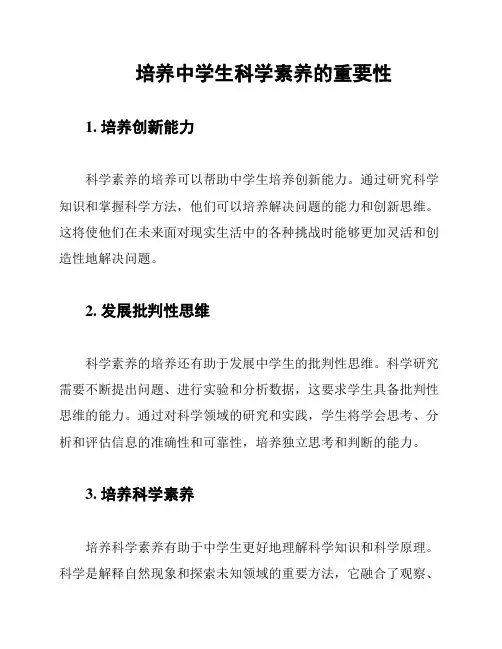 培养中学生科学素养的重要性

1. 培养创新能力

科学素养的培养可以帮助中学生培养创新能力。通过研究科学知识和掌握科学方法，他们可以培养解决问题的能力和创新思维。这将使他们在未来面对现实生活中的各种挑战时能够更加灵活和创造性地解决问题。

2. 发展批判性思维

科学素养的培养还有助于发展中学生的批判性思维。科学研究需要不断提出问题、进行实验和分析数据，这要求学生具备批判性思维的能力。通过对科学领域的研究和实践，学生将学会思考、分析和评估信息的准确性和可靠性，培养独立思考和判断的能力。

3. 培养科学素养

培养科学素养有助于中学生更好地理解科学知识和科学原理。科学是解释自然现象和探索未知领域的重要方法，它融合了观察、